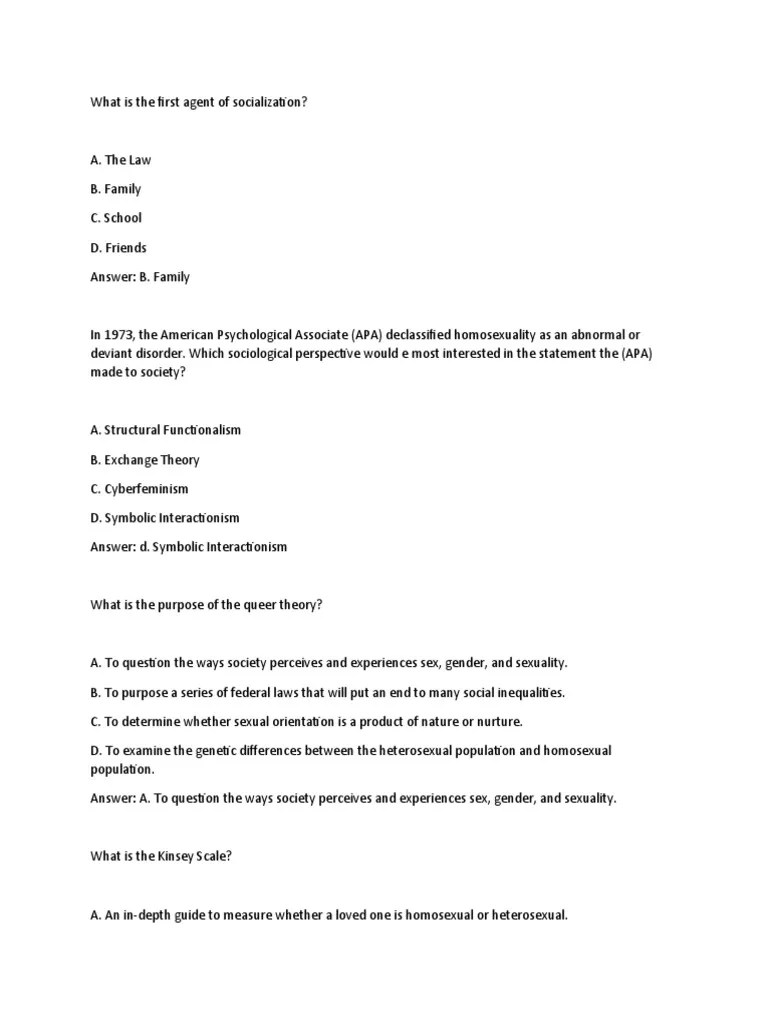 What is the first agent of socialization?

A. The Law

B. Family

C. School

D. Friends

Answer: B. Family

In 1973, the American Psychological Associate (APA) declassified homosexuality as an abnormal or deviant disorder. Which sociological perspective would e most interested in the statement the (APA) made to society?

A. Structural Functionalism

B. Exchange Theory

C. Cyberfeminism

D. Symbolic Interactionism

Answer: d. Symbolic Interactionism

What is the purpose of the queer theory?

A. To question the ways society perceives and experiences sex, gender, and sexuality.

B. To purpose a series of federal laws that will put an end to many social inequalities.

C. To determine whether sexual orientation is a product of nature or nurture.

D. To examine the genetic differences between the heterosexual population and homosexual population.

Answer: A. To question the ways society perceives and experiences sex, gender, and sexuality.

What is the Kinsey Scale?

A. An in-depth guide to measure whether a loved one is homosexual or heterosexual.